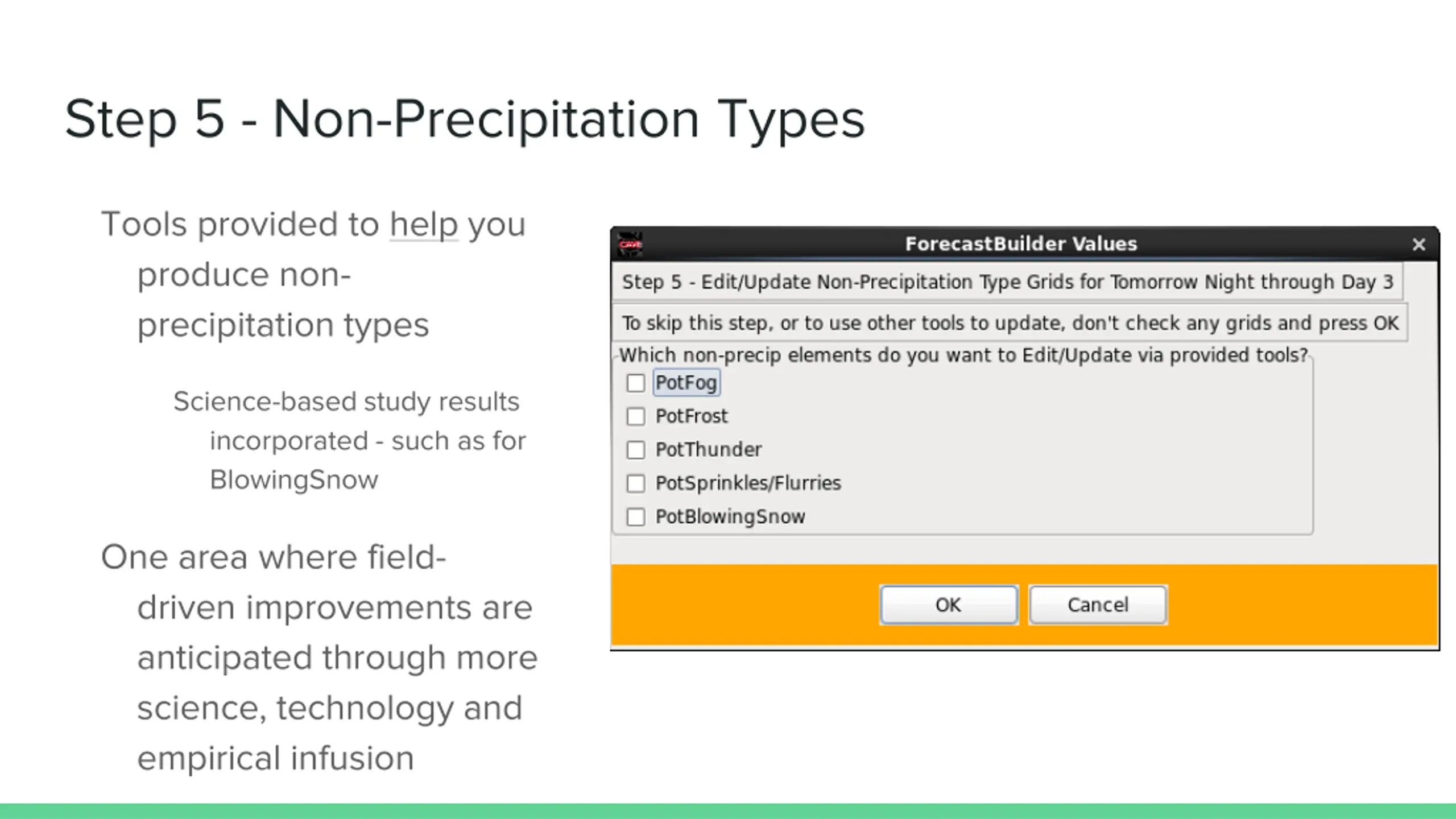 Step 5 - Non-Precipitation Types

Tools provided to help you produce non-precipitation types

Science-based study results incorporated - such as for BlowingSnow

One area where field-driven improvements are anticipated through more science, technology and empirical infusion

ForecastBuilder Values

Step 5 - Edit/Update Non-Precipitation Type Grids for Tomorrow Night through Day 3

To skip this step, or to use other tools to update, don't check any grids and press OK

Which non-precip elements do you want to Edit/Update via provided tools?

PotFog

PotFrost

PotThunder

PotSprinkles/Flurries

PotBlowingSnow

OK

Cancel